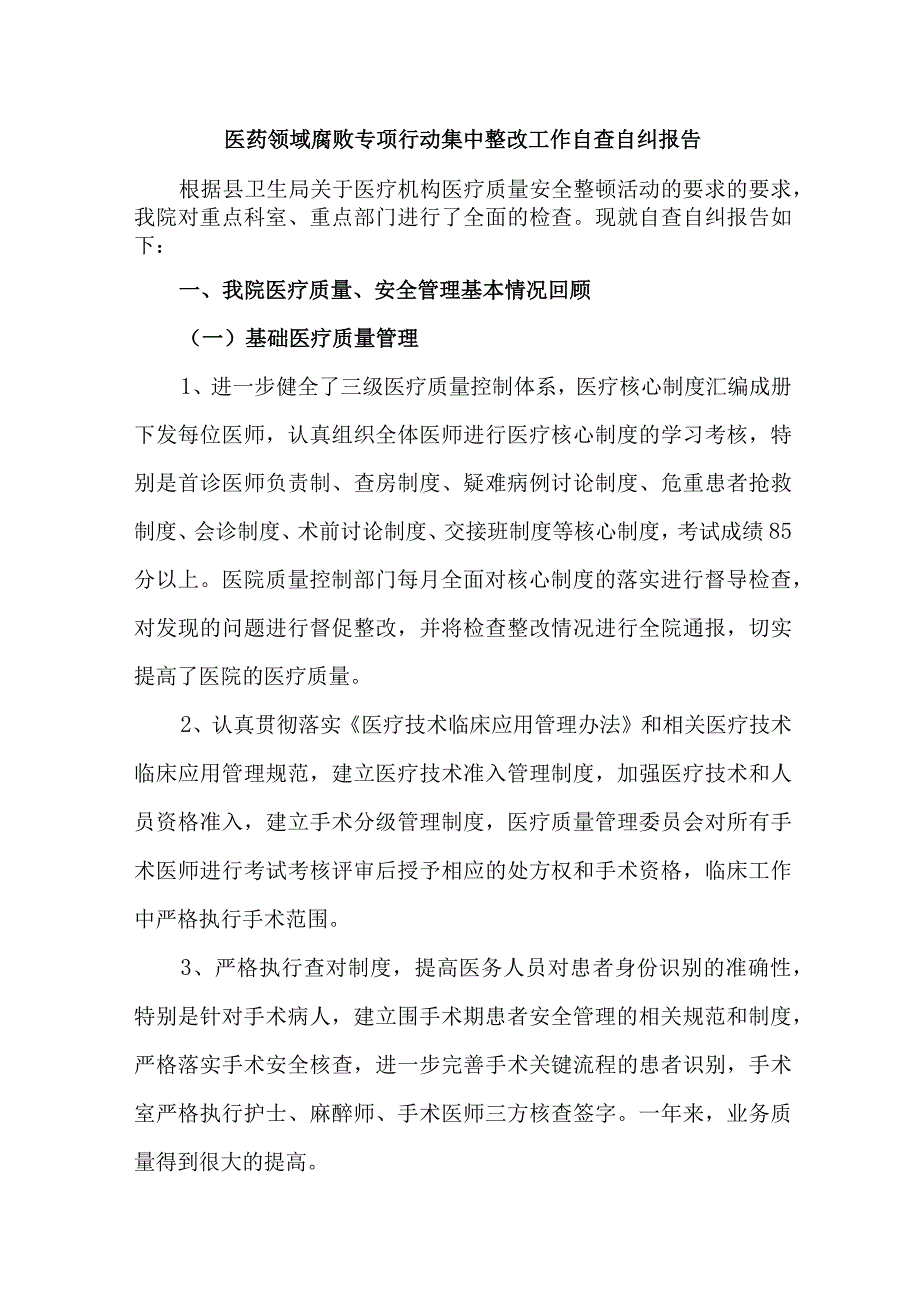 医药领域腐败专项行动集中整改工作自查自纠报告

根据县卫生局关于医疗机构医疗质量安全整顿活动的要求的要求，我院对重点科室、重点部门进行了全面的检查。现就自查自纠报告如下：

一、我院医疗质量、安全管理基本情况回顾

（一）基础医疗质量管理

1、进一步健全了三级医疗质量控制体系，医疗核心制度汇编成册下发每位医师，认真组织全体医师进行医疗核心制度的学习考核，特别是首诊医师负责制、查房制度、疑难病例讨论制度、危重患者抢救制度、会诊制度、术前讨论制度、交接班制度等核心制度，考试成绩85分以上。医院质量控制部门每月全面对核心制度的落实进行督导检查，对发现的问题进行督促整改，并将检查整改情况进行全院通报，切实提高了医院的医疗质量。

2、认真贯彻落实《医疗技术临床应用管理办法》和相关医疗技术临床应用管理规范，建立医疗技术准入管理制度，加强医疗技术和人员资格准入，建立手术分级管理制度，医疗质量管理委员会对所有手术医师进行考试考核评审后授予相应的处方权和手术资格，临床工作中严格执行手术范围。

3、严格执行查对制度，提高医务人员对患者身份识别的准确性，特别是针对手术病人，建立围手术期患者安全管理的相关规范和制度，严格落实手术安全核查，进一步完善手术关键流程的患者识别，手术室严格执行护士、麻醉师、手术医师三方核查签字。一年来，业务质量得到很大的提高。